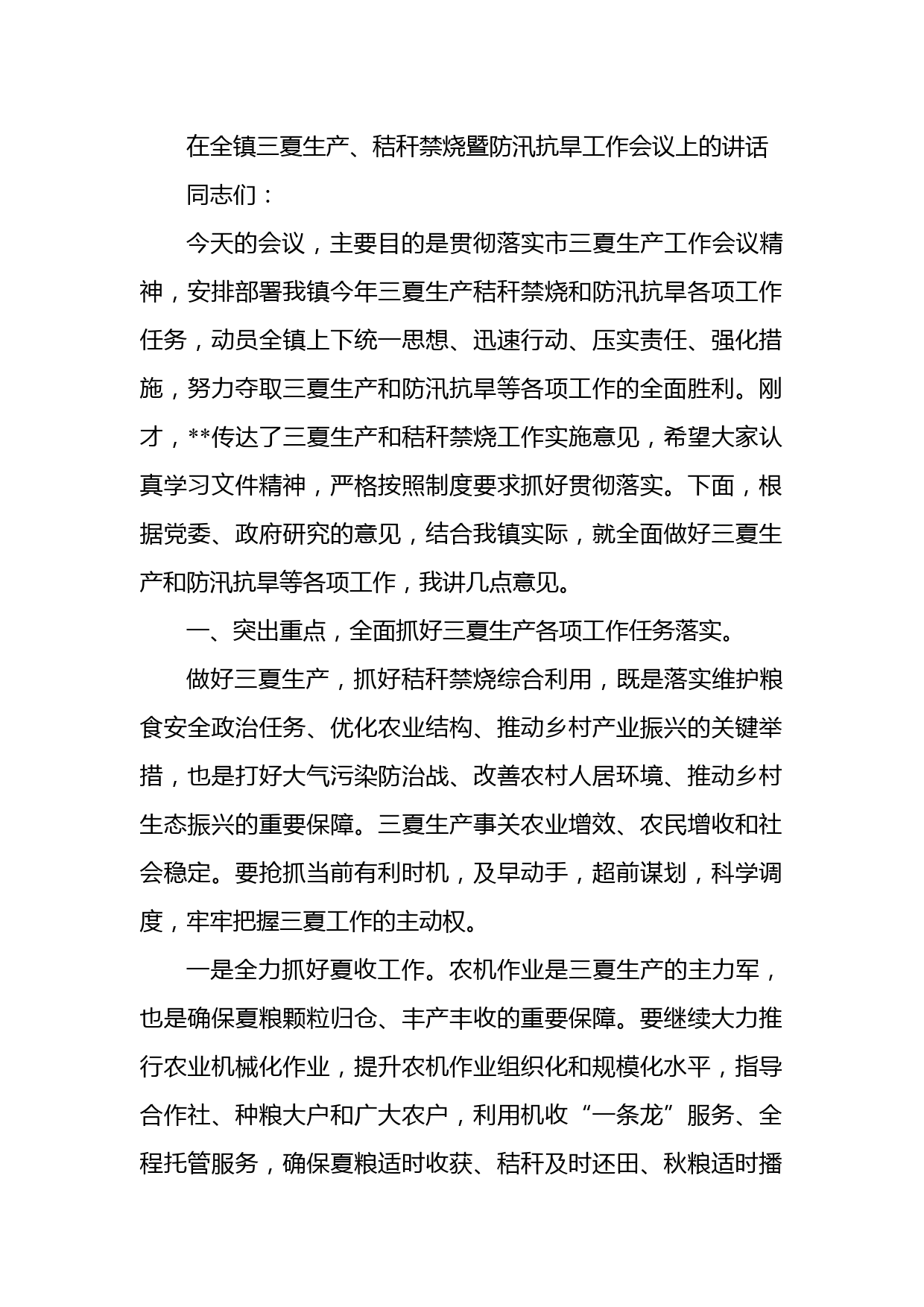 在全镇三夏生产、秸秆禁烧暨防汛抗旱工作会议上的讲话

同志们：

今天的会议，主要目的是贯彻落实市三夏生产工作会议精神，安排部署我镇今年三夏生产秸秆禁烧和防汛抗旱各项工作任务，动员全镇上下统一思想、迅速行动、压实责任、强化措施，努力夺取三夏生产和防汛抗旱等各项工作的全面胜利。刚才，**传达了三夏生产和秸秆禁烧工作实施意见，希望大家认真学习文件精神，严格按照制度要求抓好贯彻落实。下面，根据党委、政府研究的意见，结合我镇实际，就全面做好三夏生产和防汛抗旱等各项工作，我讲几点意见。

一、突出重点，全面抓好三夏生产各项工作任务落实。

做好三夏生产，抓好秸秆禁烧综合利用，既是落实维护粮食安全政治任务、优化农业结构、推动乡村产业振兴的关键举措，也是打好大气污染防治战、改善农村人居环境、推动乡村生态振兴的重要保障。三夏生产事关农业增效、农民增收和社会稳定。要抢抓当前有利时机，及早动手，超前谋划，科学调度，牢牢把握三夏工作的主动权。

一是全力抓好夏收工作。农机作业是三夏生产的主力军，也是确保夏粮颗粒归仓、丰产丰收的重要保障。要继续大力推行农业机械化作业，提升农机作业组织化和规模化水平，指导合作社、种粮大户和广大农户，利用机收“一条龙”服务、全程托管服务，确保夏粮适时收获、秸秆及时还田、秋粮适时播